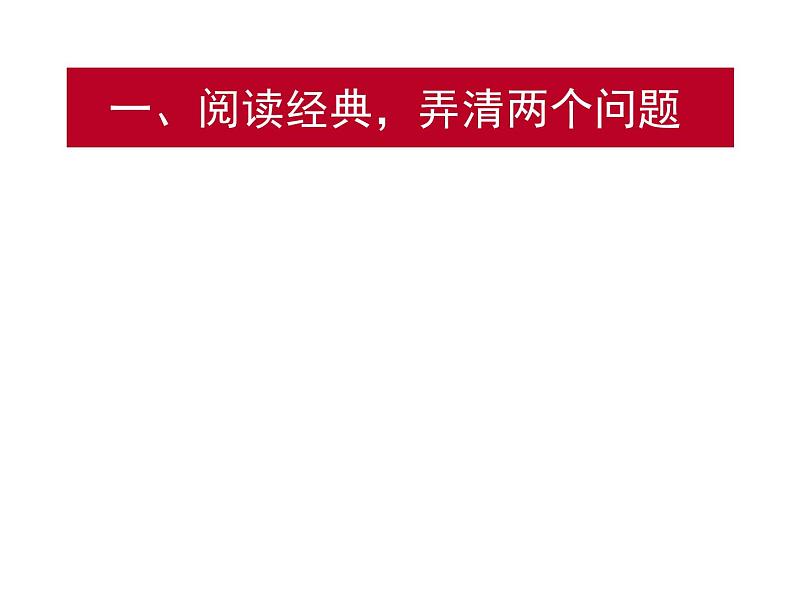 一、阅读经典，弄清两个问题